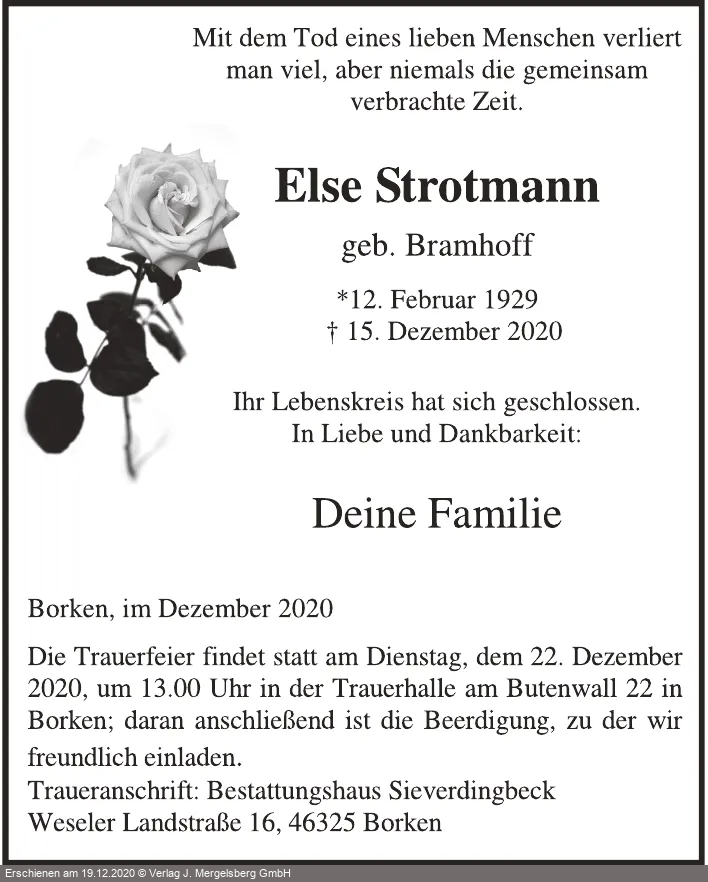 Mit dem Tod eines lieben Menschen verliert man viel, aber niemals die gemeinsam verbrachte Zeit.

Else Strotmann

geb. Bramhoff

*12. Februar 1929
† 15. Dezember 2020

Ihr Lebenskreis hat sich geschlossen.
In Liebe und Dankbarkeit:

Deine Familie

Borken, im Dezember 2020

Die Trauerfeier findet statt am Dienstag, dem 22. Dezember 2020, um 13.00 Uhr in der Trauerhalle am Butenwall 22 in Borken; daran anschließend ist die Beerdigung, zu der wir freundlich einladen.

Traueranschrift: Bestattungshaus Sieverdingbeck
Weseler Landstraße 16, 46325 Borken

Erschienen am 19.12.2020 © Verlag J. Mergelsberg GmbH